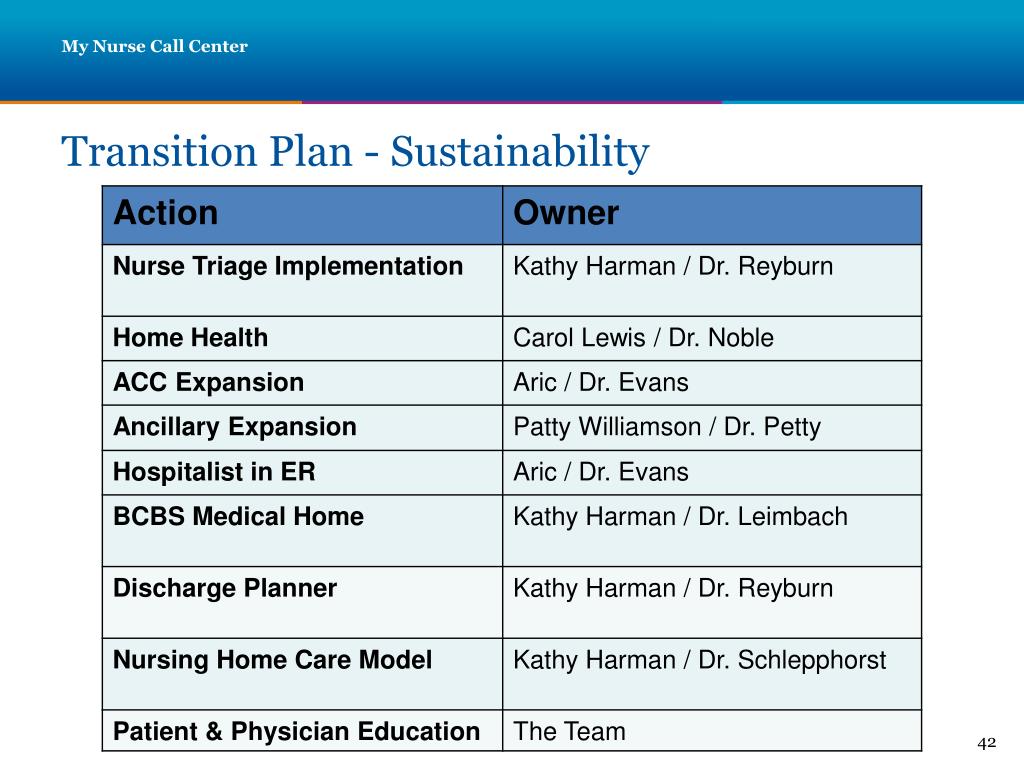 My Nurse Call Center

Transition Plan - Sustainability

| Action | Owner |
|---|---|
| Nurse Triage Implementation | Kathy Harman / Dr. Reyburn |
| Home Health | Carol Lewis / Dr. Noble |
| ACC Expansion | Aric / Dr. Evans |
| Ancillary Expansion | Patty Williamson / Dr. Petty |
| Hospitalist in ER | Aric / Dr. Evans |
| BCBS Medical Home | Kathy Harman / Dr. Leimbach |
| Discharge Planner | Kathy Harman / Dr. Reyburn |
| Nursing Home Care Model | Kathy Harman / Dr. Schlepphorst |
| Patient & Physician Education | The Team |

42